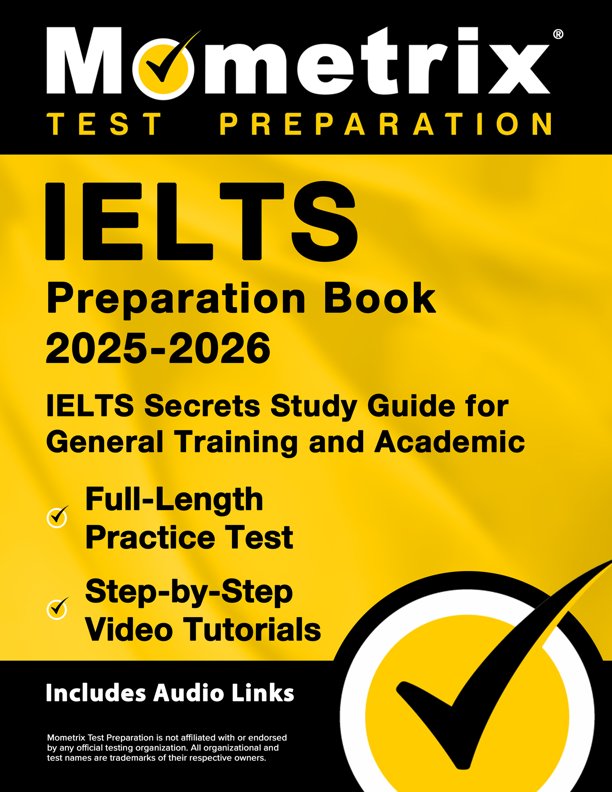 Mometrix®
TEST PREPARATION

IELTS
Preparation Book 2025-2026

IELTS Secrets Study Guide for General Training and Academic

Full-Length Practice Test

Step-by-Step Video Tutorials

Includes Audio Links

Mometrix Test Preparation is not affiliated with or endorsed by any official testing organization. All organizational and test names are trademarks of their respective owners.